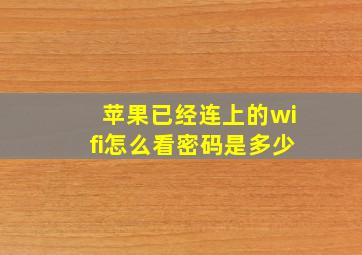 苹果已经连上的wifi怎么看密码是多少